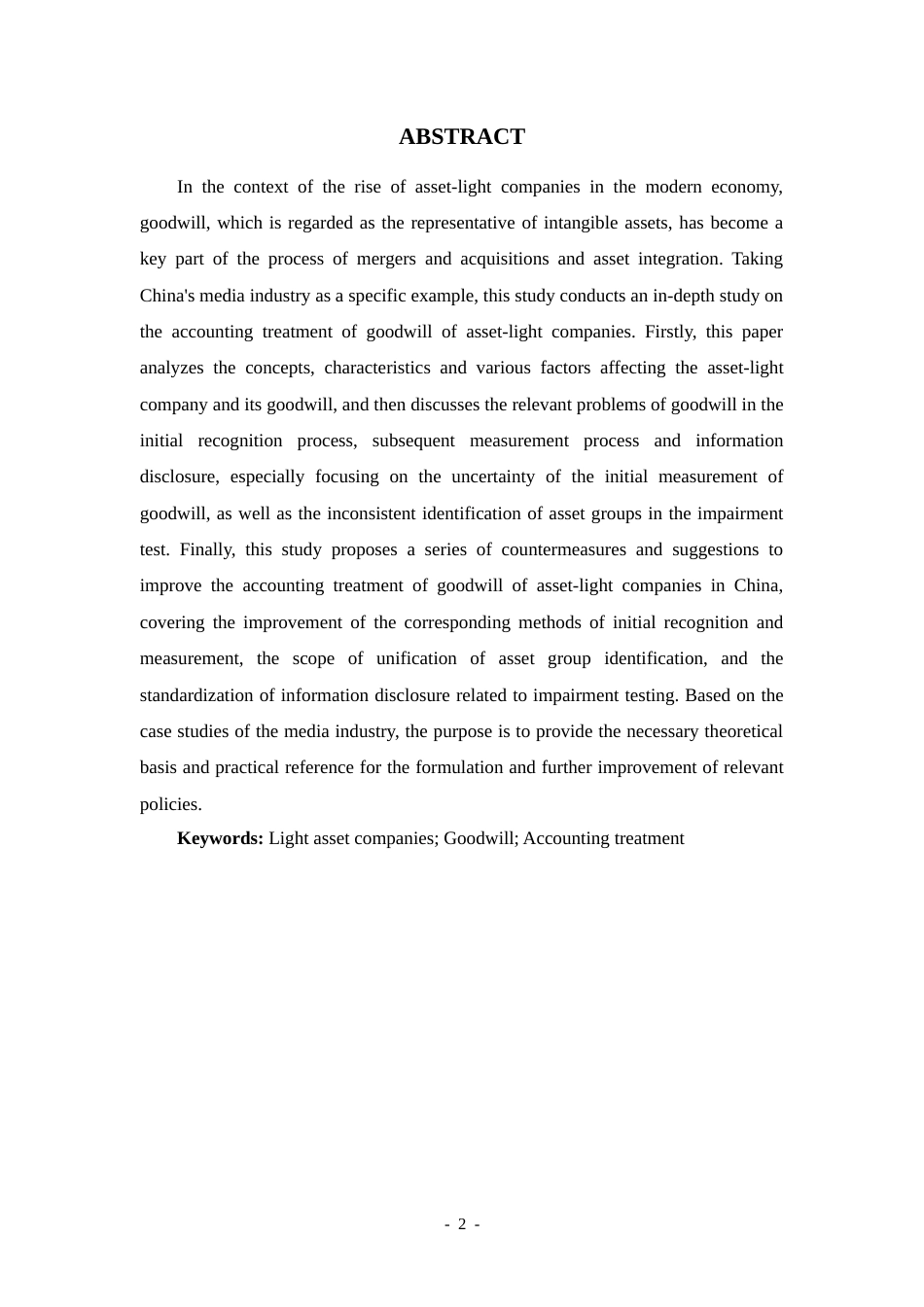 ABSTRACT

In the context of the rise of asset-light companies in the modern economy, goodwill, which is regarded as the representative of intangible assets, has become a key part of the process of mergers and acquisitions and asset integration. Taking China's media industry as a specific example, this study conducts an in-depth study on the accounting treatment of goodwill of asset-light companies. Firstly, this paper analyzes the concepts, characteristics and various factors affecting the asset-light company and its goodwill, and then discusses the relevant problems of goodwill in the initial recognition process, subsequent measurement process and information disclosure, especially focusing on the uncertainty of the initial measurement of goodwill, as well as the inconsistent identification of asset groups in the impairment test. Finally, this study proposes a series of countermeasures and suggestions to improve the accounting treatment of goodwill of asset-light companies in China, covering the improvement of the corresponding methods of initial recognition and measurement, the scope of unification of asset group identification, and the standardization of information disclosure related to impairment testing. Based on the case studies of the media industry, the purpose is to provide the necessary theoretical basis and practical reference for the formulation and further improvement of relevant policies.

Keywords: Light asset companies; Goodwill; Accounting treatment

- 2 -